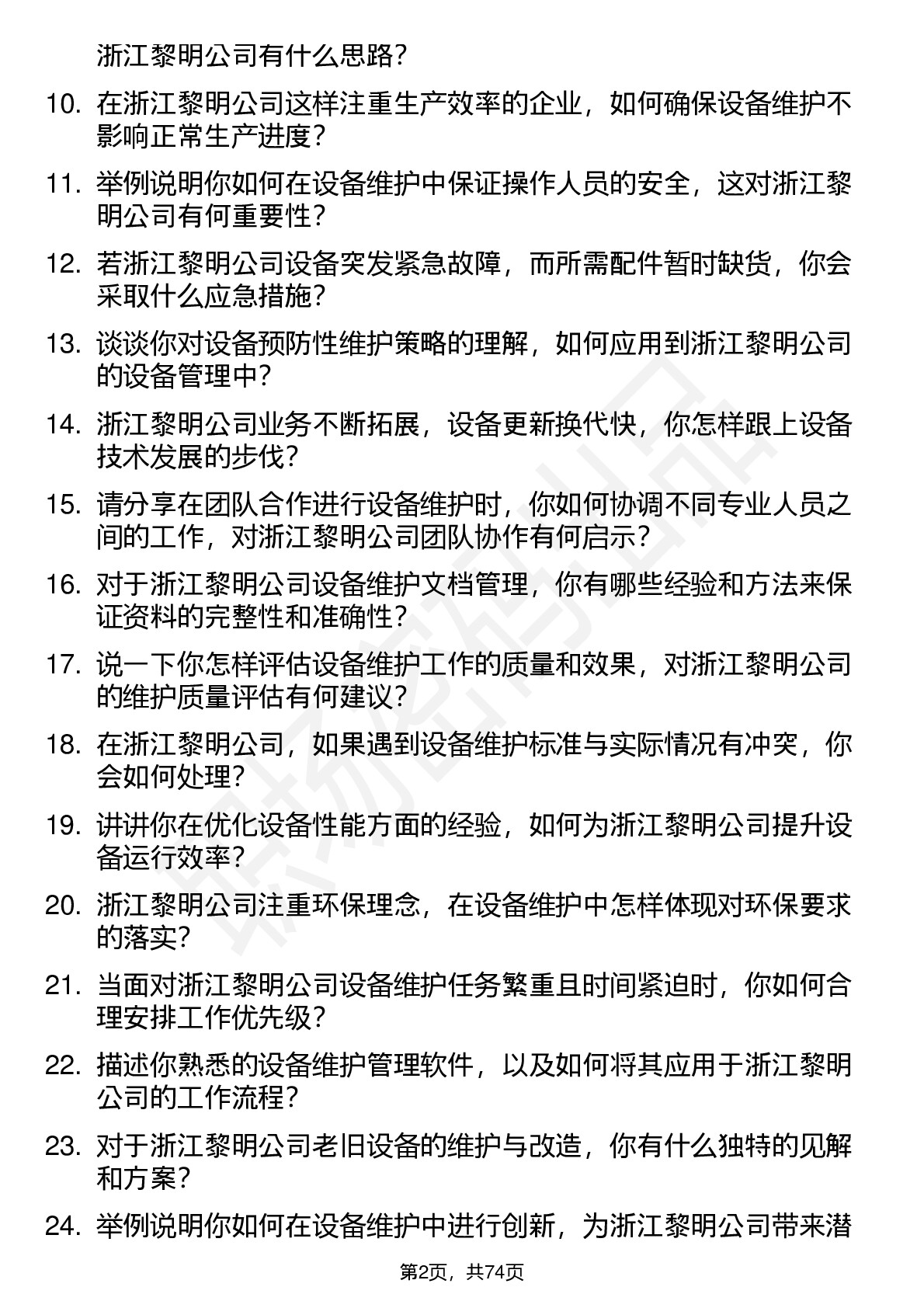 浙江黎明公司有什么思路？

10. 在浙江黎明公司这样注重生产效率的企业，如何确保设备维护不影响正常生产进度？

11. 举例说明你如何在设备维护中保证操作人员的安全，这对浙江黎明公司有何重要性？

12. 若浙江黎明公司设备突发紧急故障，而所需配件暂时缺货，你会采取什么应急措施？

13. 谈谈你对设备预防性维护策略的理解，如何应用到浙江黎明公司的设备管理中？

14. 浙江黎明公司业务不断拓展，设备更新换代快，你怎样跟上设备技术发展的步伐？

15. 请分享在团队合作进行设备维护时，你如何协调不同专业人员之间的工作，对浙江黎明公司团队协作有何启示？

16. 对于浙江黎明公司设备维护文档管理，你有哪些经验和方法来保证资料的完整性和准确性？

17. 说一下你怎样评估设备维护工作的质量和效果，对浙江黎明公司的维护质量评估有何建议？

18. 在浙江黎明公司，如果遇到设备维护标准与实际情况有冲突，你会如何处理？

19. 讲讲你在优化设备性能方面的经验，如何为浙江黎明公司提升设备运行效率？

20. 浙江黎明公司注重环保理念，在设备维护中怎样体现对环保要求的落实？

21. 当面对浙江黎明公司设备维护任务繁重且时间紧迫时，你如何合理安排工作优先级？

22. 描述你熟悉的设备维护管理软件，以及如何将其应用于浙江黎明公司的工作流程？

23. 对于浙江黎明公司老旧设备的维护与改造，你有什么独特的见解和方案？

24. 举例说明你如何在设备维护中进行创新，为浙江黎明公司带来潜

第2页，共74页